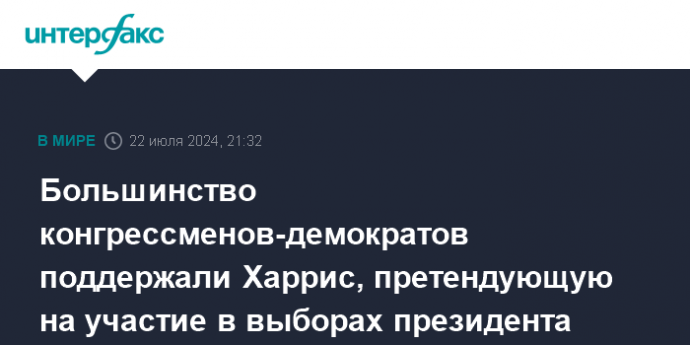 интерфакс

В МИРЕ 22 июля 2024, 21:32

Большинство конгрессменов-демократов поддержали Харрис, претендующую на участие в выборах президента